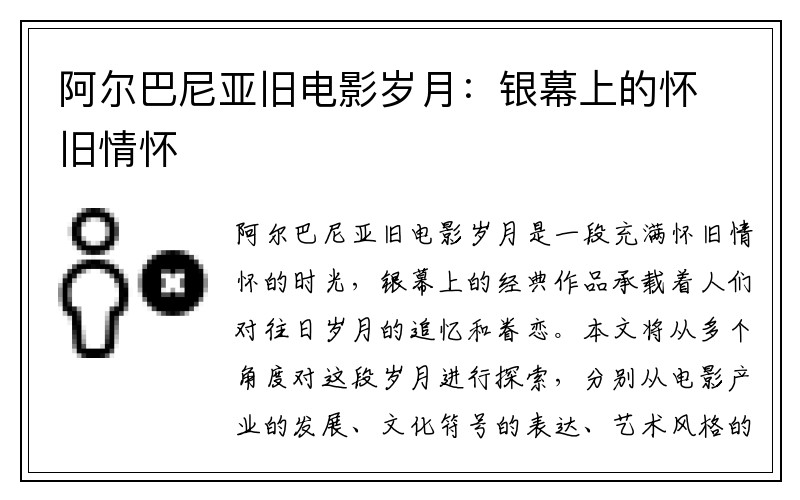 阿尔巴尼亚旧电影岁月：银幕上的怀旧情怀

阿尔巴尼亚旧电影岁月是一段充满怀旧情怀的时光，银幕上的经典作品承载着人们对往日岁月的追忆和眷恋。本文将从多个角度对这段岁月进行探索，分别从电影产业的发展、文化符号的表达、艺术风格的